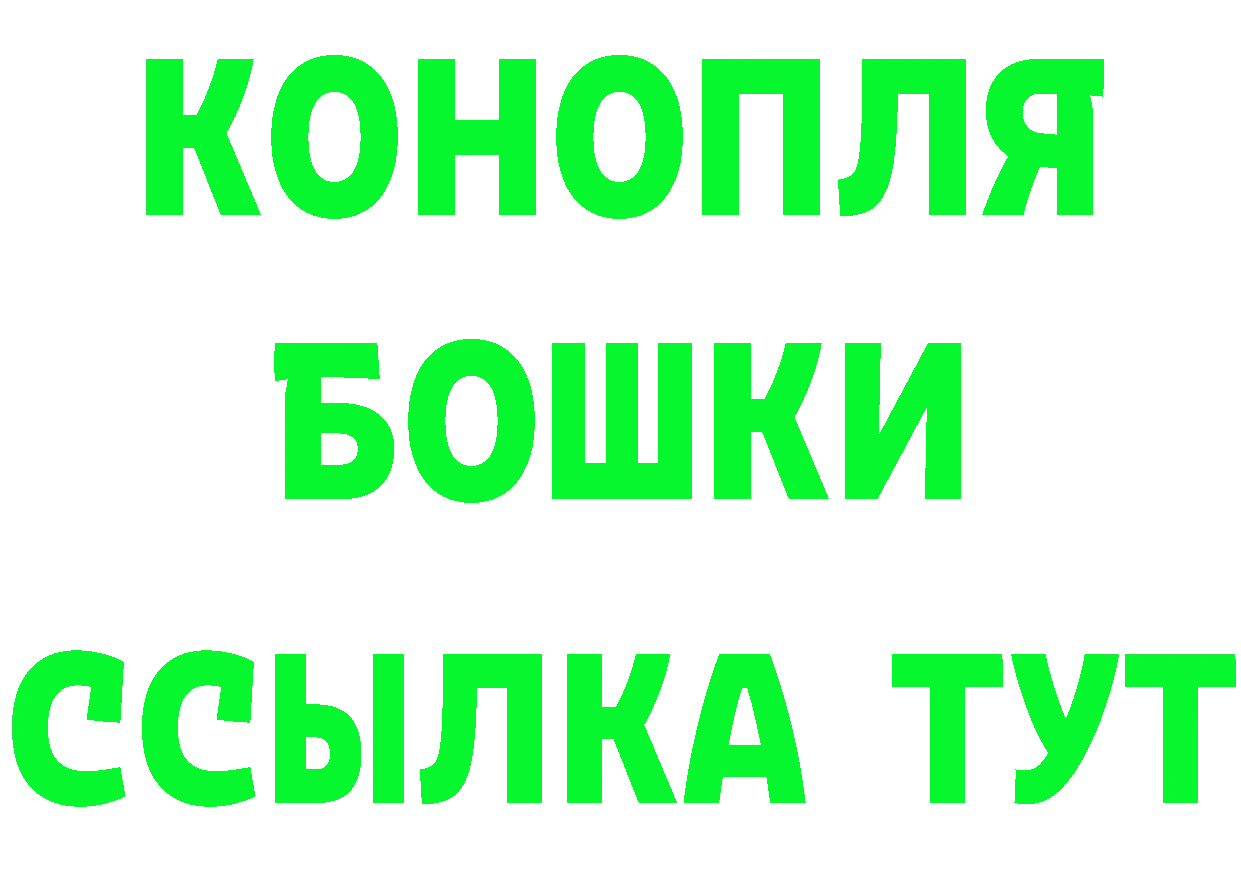 КОНОПЛЯ
БОШКИ
ССЫЛКА ТУТ